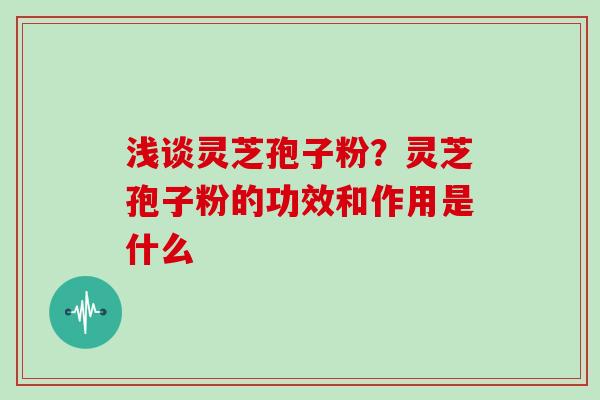 浅谈灵芝孢子粉？灵芝孢子粉的功效和作用是什么